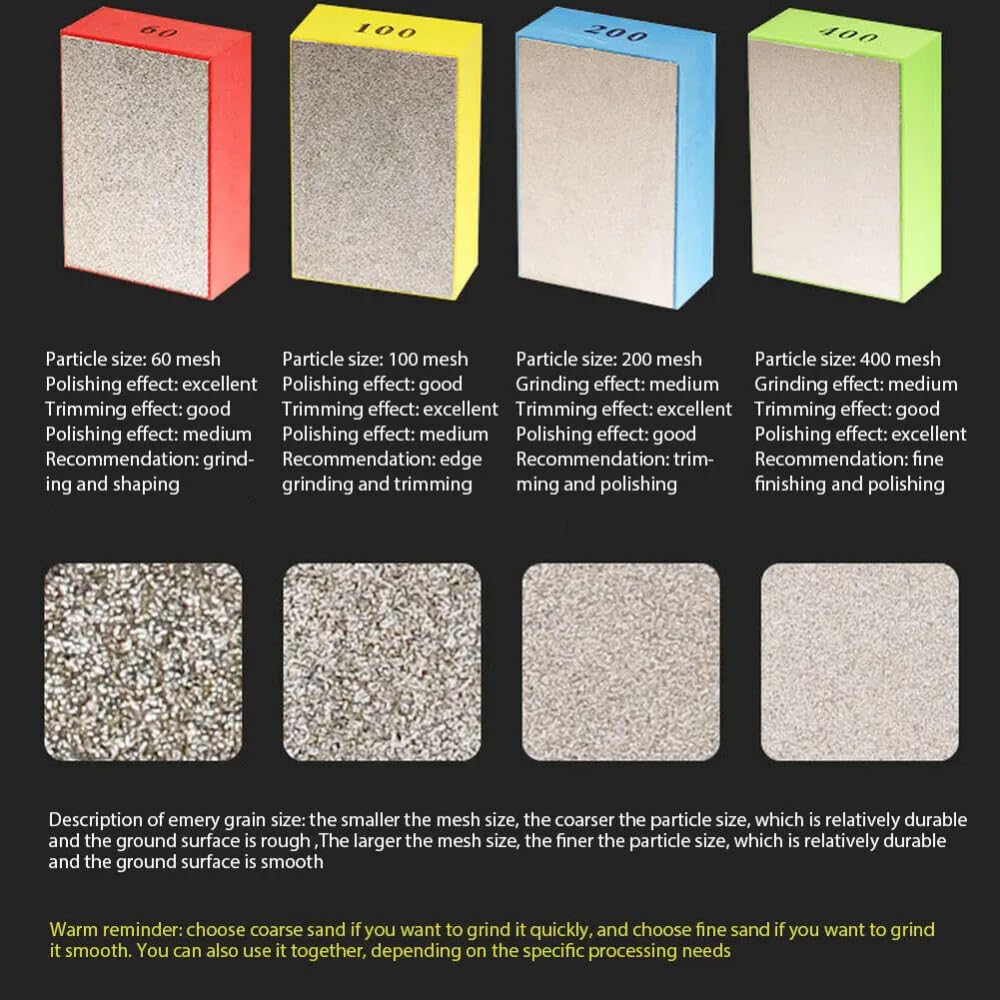 60

100

200

400

Particle size: 60 mesh
Polishing effect: excellent
Trimming effect: good
Polishing effect: medium
Recommendation: grinding and shaping

Particle size: 100 mesh
Polishing effect: good
Trimming effect: excellent
Polishing effect: medium
Recommendation: edge grinding and trimming

Particle size: 200 mesh
Grinding effect: medium
Trimming effect: excellent
Polishing effect: good
Recommendation: trimming and polishing

Particle size: 400 mesh
Grinding effect: medium
Trimming effect: good
Polishing effect: excellent
Recommendation: fine finishing and polishing

Description of emery grain size: the smaller the mesh size, the coarser the particle size, which is relatively durable and the ground surface is rough ,The larger the mesh size, the finer the particle size, which is relatively durable and the ground surface is smooth

Warm reminder: choose coarse sand if you want to grind it quickly, and choose fine sand if you want to grind it smooth. You can also use it together, depending on the specific processing needs